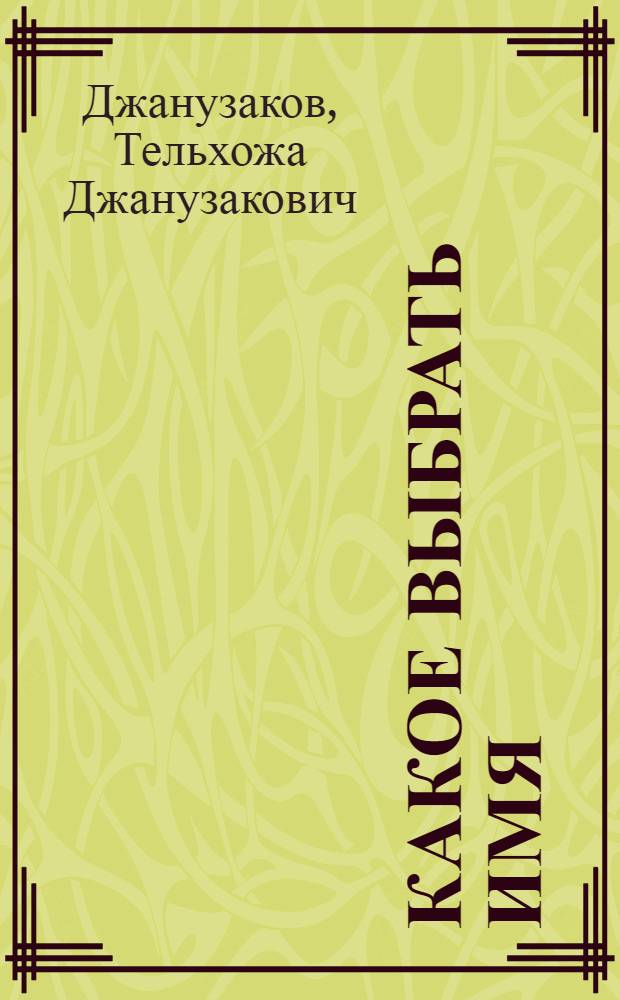 Джанузаков, Тельхожа Джанузакович

КАКОЕ ВЫБРАТЬ ИМЯ